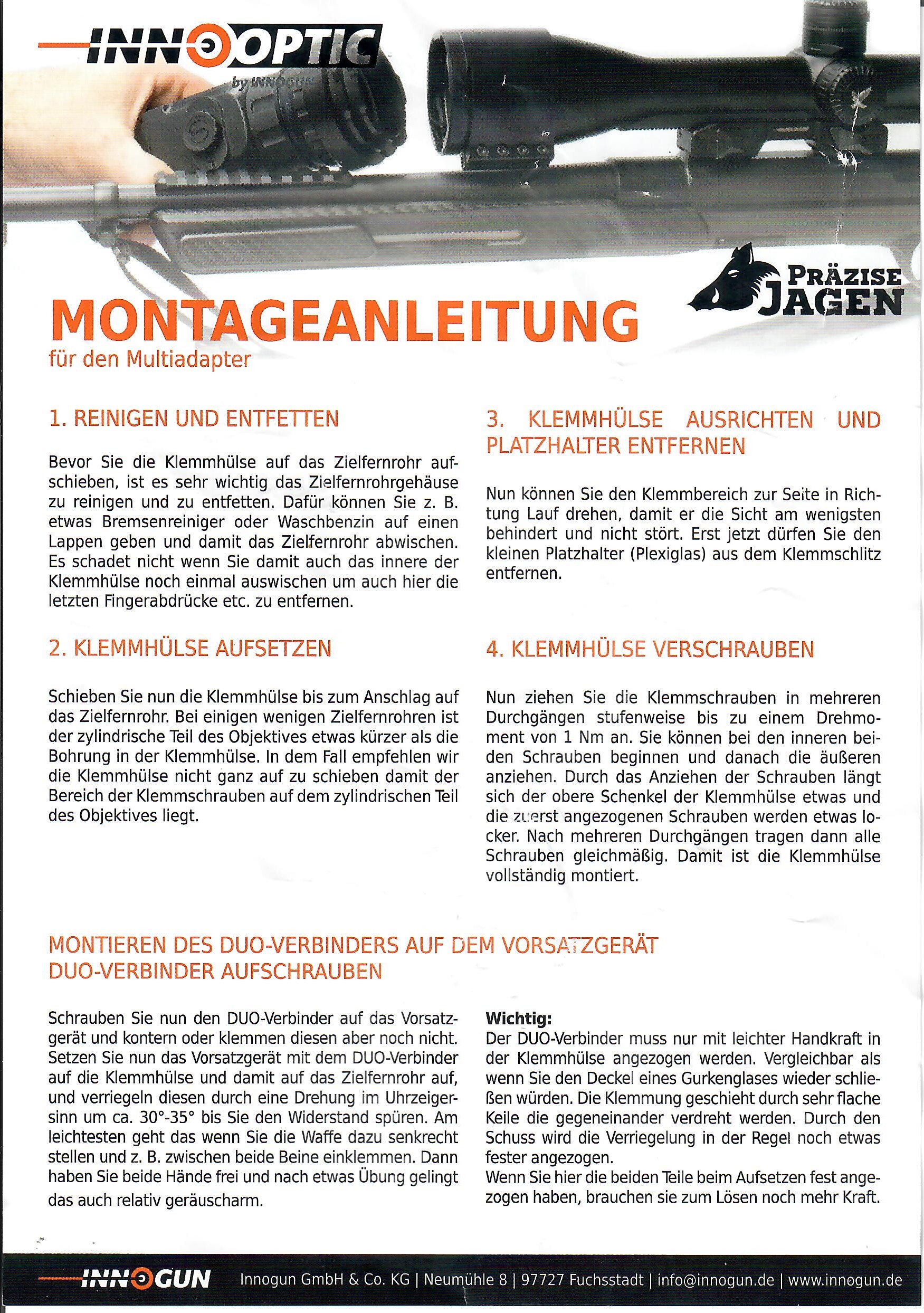 INNOOPTIC
by INNOGUN

PRÄZISE JAGEN

MONTAGEANLEITUNG
für den Multiadapter

1. REINIGEN UND ENTFETTEN

Bevor Sie die Klemmhülse auf das Zielfernrohr aufschieben, ist es sehr wichtig das Zielfernrohrgehäuse zu reinigen und zu entfetten. Dafür können Sie z. B. etwas Bremsenreiniger oder Waschbenzin auf einen Lappen geben und damit das Zielfernrohr abwischen. Es schadet nicht wenn Sie damit auch das innere der Klemmhülse noch einmal auswischen um auch hier die letzten Fingerabdrücke etc. zu entfernen.

2. KLEMMHÜLSE AUFSETZEN

Schieben Sie nun die Klemmhülse bis zum Anschlag auf das Zielfernrohr. Bei einigen wenigen Zielfernrohren ist der zylindrische Teil des Objektives etwas kürzer als die Bohrung in der Klemmhülse. In dem Fall empfehlen wir die Klemmhülse nicht ganz auf zu schieben damit der Bereich der Klemmschrauben auf dem zylindrischen Teil des Objektives liegt.

3. KLEMMHÜLSE AUSRICHTEN UND PLATZHALTER ENTFERNEN

Nun können Sie den Klemmbereich zur Seite in Richtung Lauf drehen, damit er die Sicht am wenigsten behindert und nicht stört. Erst jetzt dürfen Sie den kleinen Platzhalter (Plexiglas) aus dem Klemmschlitz entfernen.

4. KLEMMHÜLSE VERSCHRAUBEN

Nun ziehen Sie die Klemmschrauben in mehreren Durchgängen stufenweise bis zu einem Drehmoment von 1 Nm an. Sie können bei den inneren beiden Schrauben beginnen und danach die äußeren anziehen. Durch das Anziehen der Schrauben längt sich der obere Schenkel der Klemmhülse etwas und die zuerst angezogenen Schrauben werden etwas locker. Nach mehreren Durchgängen tragen dann alle Schrauben gleichmäßig. Damit ist die Klemmhülse vollständig montiert.

MONTIEREN DES DUO-VERBINDERS AUF DEM VORSATZGERÄT
DUO-VERBINDER AUFSCHRAUBEN

Schrauben Sie nun den DUO-Verbinder auf das Vorsatzgerät und kontern oder klemmen diesen aber noch nicht. Setzen Sie nun das Vorsatzgerät mit dem DUO-Verbinder auf die Klemmhülse und damit auf das Zielfernrohr auf, und verriegeln diesen durch eine Drehung im Uhrzeigersinn um ca. 30°-35° bis Sie den Widerstand spüren. Am leichtesten geht das wenn Sie die Waffe dazu senkrecht stellen und z. B. zwischen beide Beine einklemmen. Dann haben Sie beide Hände frei und nach etwas Übung gelingt das auch relativ geräuscharm.

Wichtig:
Der DUO-Verbinder muss nur mit leichter Handkraft in der Klemmhülse angezogen werden. Vergleichbar als wenn Sie den Deckel eines Gurkenglases wieder schließen würden. Die Klemmung geschieht durch sehr flache Keile die gegeneinander verdreht werden. Durch den Schuss wird die Verriegelung in der Regel noch etwas fester angezogen.
Wenn Sie hier die beiden Teile beim Aufsetzen fest angezogen haben, brauchen sie zum Lösen noch mehr Kraft.

INNOGUN Innogun GmbH & Co. KG | Neumühle 8 | 97727 Fuchsstadt | info@innogun.de | www.innogun.de